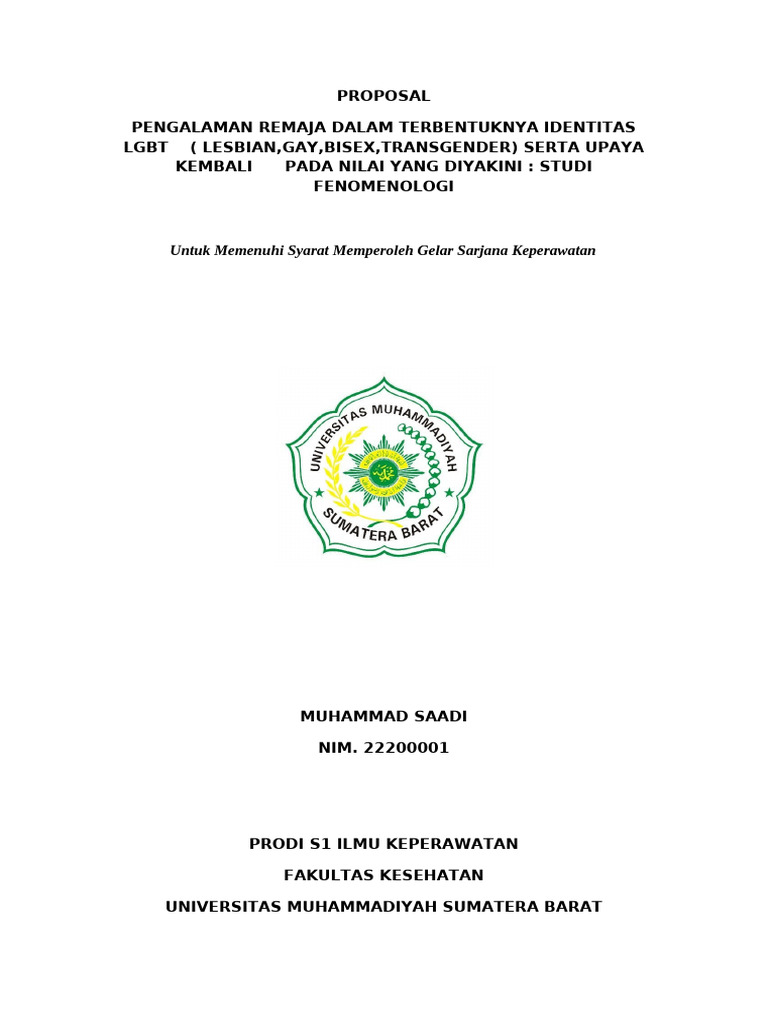 PROPOSAL

PENGALAMAN REMAJA DALAM TERBENTUKNYA IDENTITAS LGBT ( LESBIAN,GAY,BISEX,TRANSGENDER) SERTA UPAYA KEMBALI PADA NILAI YANG DIYAKINI : STUDI FENOMENOLOGI

Untuk Memenuhi Syarat Memperoleh Gelar Sarjana Keperawatan

UNIVERSITAS MUHAMMADIYAH
SUMATERA BARAT

MUHAMMAD SAADI

NIM. 22200001

PRODI S1 ILMU KEPERAWATAN

FAKULTAS KESEHATAN

UNIVERSITAS MUHAMMADIYAH SUMATERA BARAT